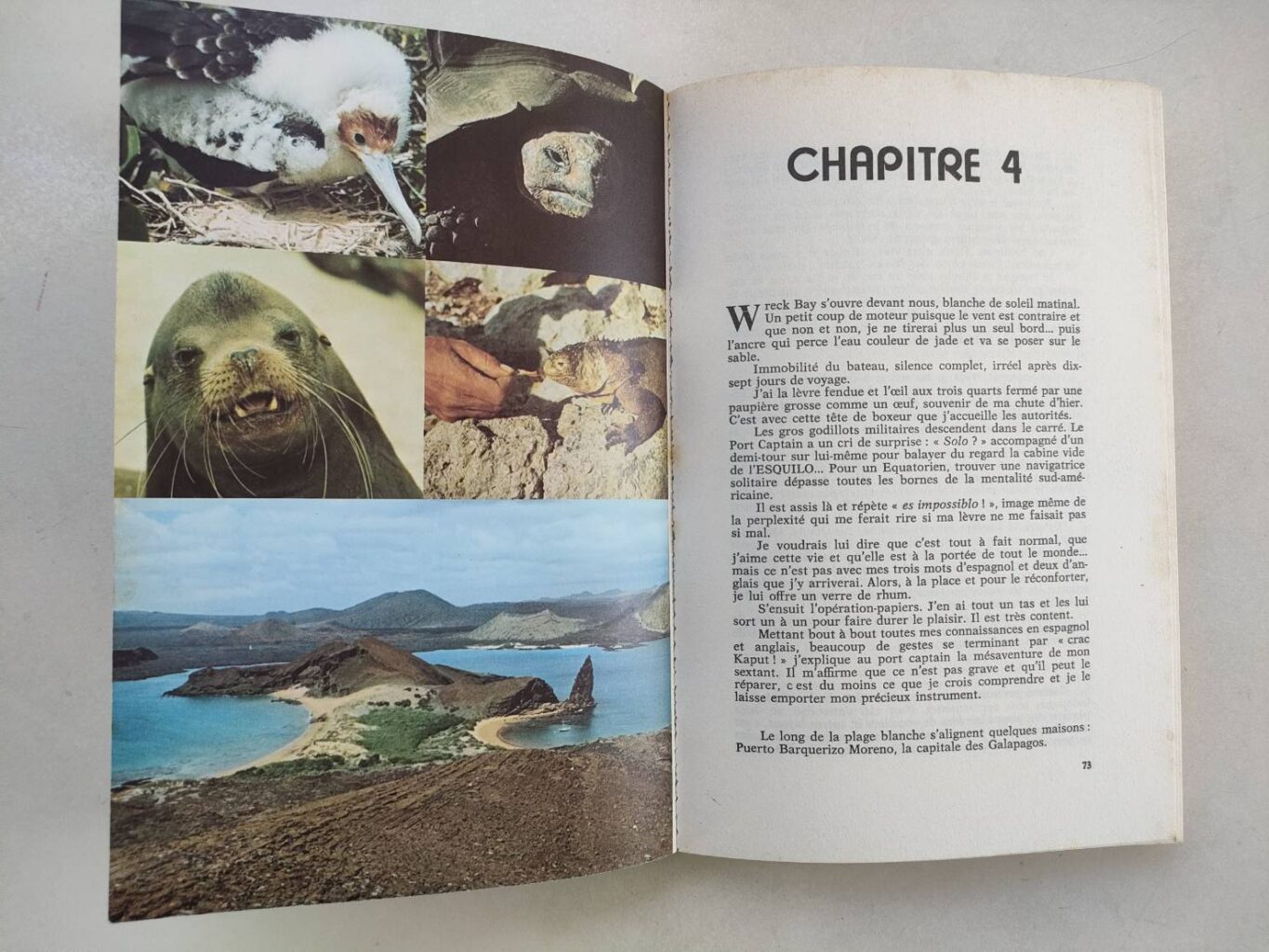 CHAPITRE 4

Wreck Bay s'ouvre devant nous, blanche de soleil matinal. Un petit coup de moteur puisque le vent est contraire et que non et non, je ne tirerai plus un seul bord... puis l'ancre qui perce l'eau couleur de jade et va se poser sur le sable.

Immobilité du bateau, silence complet, irréel après dix-sept jours de voyage.

J'ai la lèvre fendue et l'œil aux trois quarts fermé par une paupière grosse comme un œuf, souvenir de ma chute d'hier. C'est avec cette tête de boxeur que j'accueille les autorités.

Les gros godillots militaires descendent dans le carré. Le Port Captain a un cri de surprise : « Solo ? » accompagné d'un demi-tour sur lui-même pour balayer du regard la cabine vide de l'ESQUILO... Pour un Equatorien, trouver une navigatrice solitaire dépasse toutes les bornes de la mentalité sud-américaine.

Il est assis là et répète « es impossiblo ! », image même de la perplexité qui me ferait rire si ma lèvre ne me faisait pas si mal.

Je voudrais lui dire que c'est tout à fait normal, que j'aime cette vie et qu'elle est à la portée de tout le monde... mais ce n'est pas avec mes trois mots d'espagnol et deux d'anglais que j'y arriverai. Alors, à la place et pour le réconforter, je lui offre un verre de rhum.

S'ensuit l'opération-papiers. J'en ai tout un tas et les lui sort un à un pour faire durer le plaisir. Il est très content.

Mettant bout à bout toutes mes connaissances en espagnol et anglais, beaucoup de gestes se terminant par « crac Kaput ! » j'explique au port captain la mésaventure de mon sextant. Il m'affirme que ce n'est pas grave et qu'il peut le réparer, c'est du moins ce que je crois comprendre et je le laisse emporter mon précieux instrument.

Le long de la plage blanche s'alignent quelques maisons : Puerto Barquerizo Moreno, la capitale des Galapagos.

73